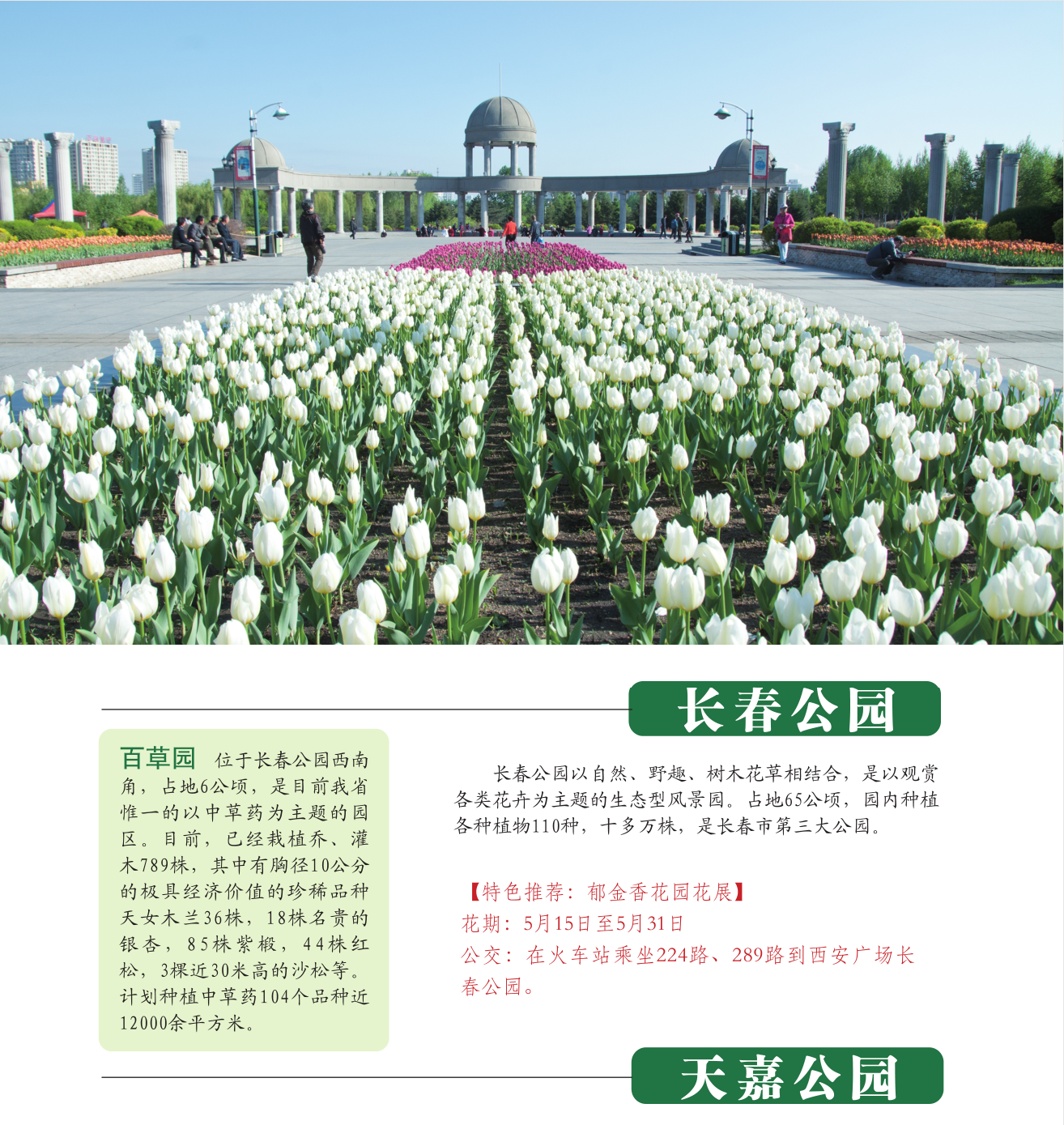 长春公园

百草园　位于长春公园西南角，占地6公顷，是目前我省惟一的以中草药为主题的园区。目前，已经栽植乔、灌木789株，其中有胸径10公分的极具经济价值的珍稀品种天女木兰36株，18株名贵的银杏，85株紫椴，44株红松，3棵近30米高的沙松等。计划种植中草药104个品种近12000余平方米。

长春公园以自然、野趣、树木花草相结合，是以观赏各类花卉为主题的生态型风景园。占地65公顷，园内种植各种植物110种，十多万株，是长春市第三大公园。

【特色推荐：郁金香花园花展】
花期：5月15日至5月31日
公交：在火车站乘坐224路、289路到西安广场长春公园。

天嘉公园